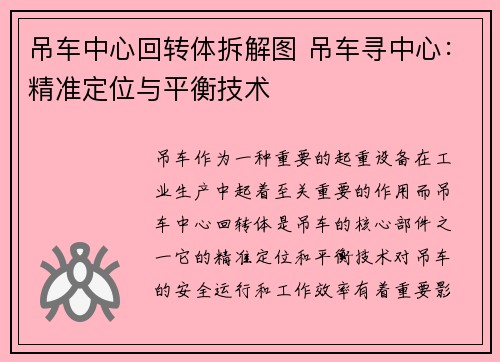 吊车中心回转体拆解图 吊车寻中心：精准定位与平衡技术

吊车作为一种重要的起重设备在工业生产中起着至关重要的作用而吊车中心回转体是吊车的核心部件之一它的精准定位和平衡技术对吊车的安全运行和工作效率有着重要影